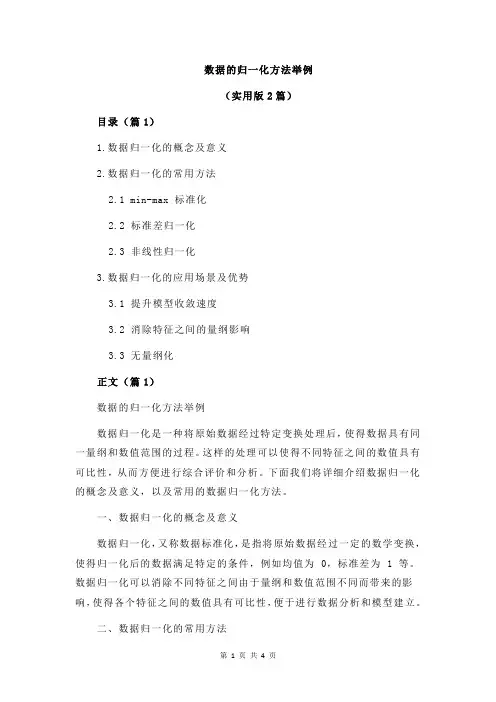 数据的归一化方法举例

（实用版 2 篇）

目录（篇 1）

1.数据归一化的概念及意义

2.数据归一化的常用方法

2.1 min-max 标准化

2.2 标准差归一化

2.3 非线性归一化

3.数据归一化的应用场景及优势

3.1 提升模型收敛速度

3.2 消除特征之间的量纲影响

3.3 无量纲化

正文（篇 1）

数据的归一化方法举例

数据归一化是一种将原始数据经过特定变换处理后，使得数据具有同一量纲和数值范围的过程。这样的处理可以使得不同特征之间的数值具有可比性，从而方便进行综合评价和分析。下面我们将详细介绍数据归一化的概念及意义，以及常用的数据归一化方法。

一、数据归一化的概念及意义

数据归一化，又称数据标准化，是指将原始数据经过一定的数学变换，使得归一化后的数据满足特定的条件，例如均值为 0，标准差为 1 等。数据归一化可以消除不同特征之间由于量纲和数值范围不同而带来的影响，使得各个特征之间的数值具有可比性，便于进行数据分析和模型建立。

二、数据归一化的常用方法

第 1 页 共 4 页